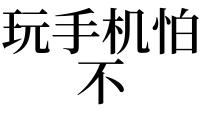 玩手机怕
不